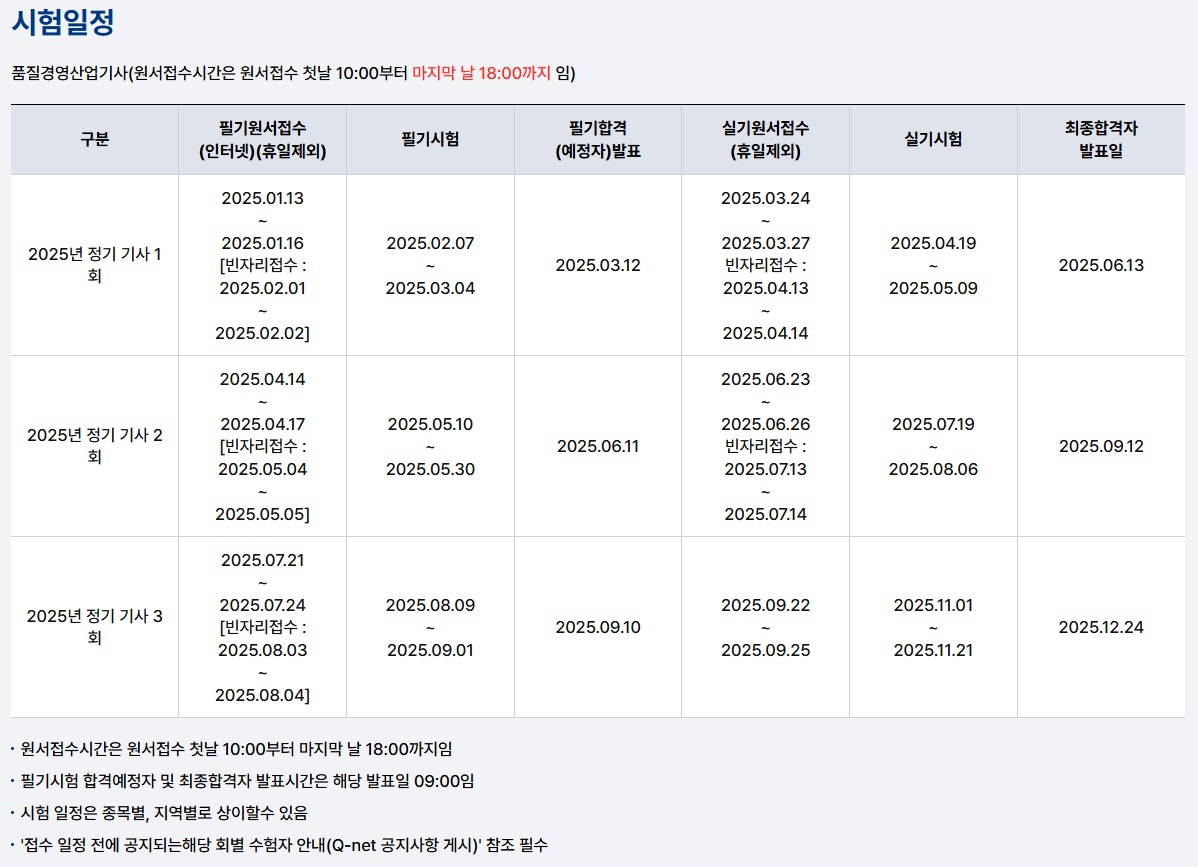 시험일정

품질경영산업기사(원서접수시간은 원서접수 첫날 10:00부터 마지막 날 18:00까지 임)

| 구분 | 필기원서접수 (인터넷)(휴일제외) | 필기시험 | 필기합격 (예정자)발표 | 실기원서접수 (휴일제외) | 실기시험 | 최종합격자 발표일 |
|---|---|---|---|---|---|---|
| 2025년 정기 기사 1회 | 2025.01.13 ~ 2025.01.16 [빈자리접수 : 2025.02.01 ~ 2025.02.02] | 2025.02.07 ~ 2025.03.04 | 2025.03.12 | 2025.03.24 ~ 2025.03.27 빈자리접수 : 2025.04.13 ~ 2025.04.14 | 2025.04.19 ~ 2025.05.09 | 2025.06.13 |
| 2025년 정기 기사 2회 | 2025.04.14 ~ 2025.04.17 [빈자리접수 : 2025.05.04 ~ 2025.05.05] | 2025.05.10 ~ 2025.05.30 | 2025.06.11 | 2025.06.23 ~ 2025.06.26 빈자리접수 : 2025.07.13 ~ 2025.07.14 | 2025.07.19 ~ 2025.08.06 | 2025.09.12 |
| 2025년 정기 기사 3회 | 2025.07.21 ~ 2025.07.24 [빈자리접수 : 2025.08.03 ~ 2025.08.04] | 2025.08.09 ~ 2025.09.01 | 2025.09.10 | 2025.09.22 ~ 2025.09.25 | 2025.11.01 ~ 2025.11.21 | 2025.12.24 |

· 원서접수시간은 원서접수 첫날 10:00부터 마지막 날 18:00까지임
· 필기시험 합격예정자 및 최종합격자 발표시간은 해당 발표일 09:00임
· 시험 일정은 종목별, 지역별로 상이할수 있음
· '접수 일정 전에 공지되는해당 회별 수험자 안내(Q-net 공지사항 게시)' 참조 필수